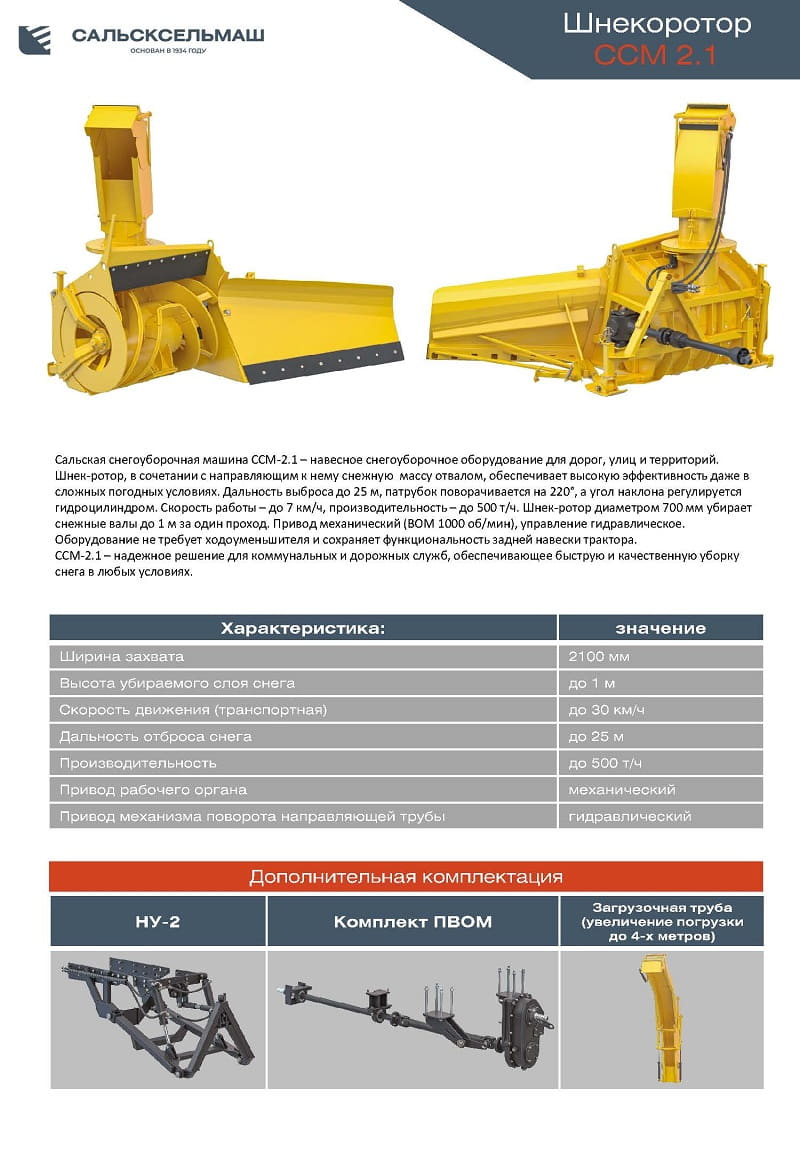 САЛЬСКСЕЛЬМАШ
ОСНОВАН В 1934 ГОДУ

Шнекоротор
ССМ 2.1

Сальская снегоуборочная машина ССМ-2.1 – навесное снегоуборочное оборудование для дорог, улиц и территорий. Шнек-ротор, в сочетании с направляющим к нему снежную массу отвалом, обеспечивает высокую эффективность даже в сложных погодных условиях. Дальность выброса до 25 м, патрубок поворачивается на 220°, а угол наклона регулируется гидроцилиндром. Скорость работы – до 7 км/ч, производительность – до 500 т/ч. Шнек-ротор диаметром 700 мм убирает снежные валы до 1 м за один проход. Привод механический (ВОМ 1000 об/мин), управление гидравлическое. Оборудование не требует ходоуменьшителя и сохраняет функциональность задней навески трактора.
ССМ-2.1 – надежное решение для коммунальных и дорожных служб, обеспечивающее быструю и качественную уборку снега в любых условиях.

| Характеристика: | значение |
|---|---|
| Ширина захвата | 2100 мм |
| Высота убираемого слоя снега | до 1 м |
| Скорость движения (транспортная) | до 30 км/ч |
| Дальность отброса снега | до 25 м |
| Производительность | до 500 т/ч |
| Привод рабочего органа | механический |
| Привод механизма поворота направляющей трубы | гидравлический |

Дополнительная комплектация

| НУ-2 | Комплект ПВОМ | Загрузочная труба (увеличение погрузки до 4-х метров) |
|---|---|---|